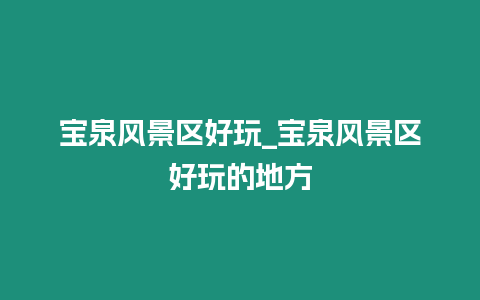 宝泉风景区好玩_宝泉风景区好玩的地方